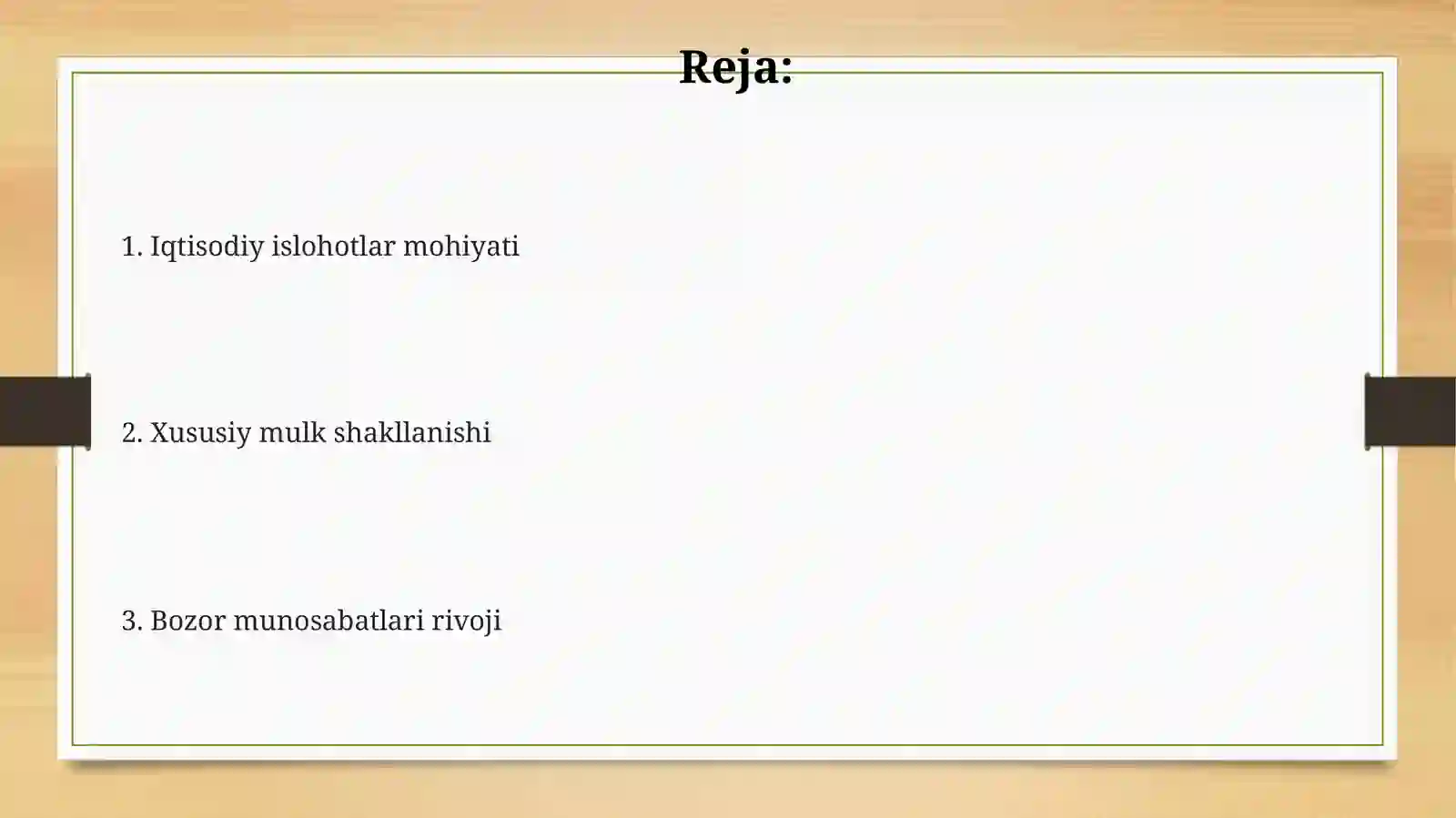 Reja:

1. Iqtisodiy islohotlar mohiyati

2. Xususiy mulk shakllanishi

3. Bozor munosabatlari rivoji